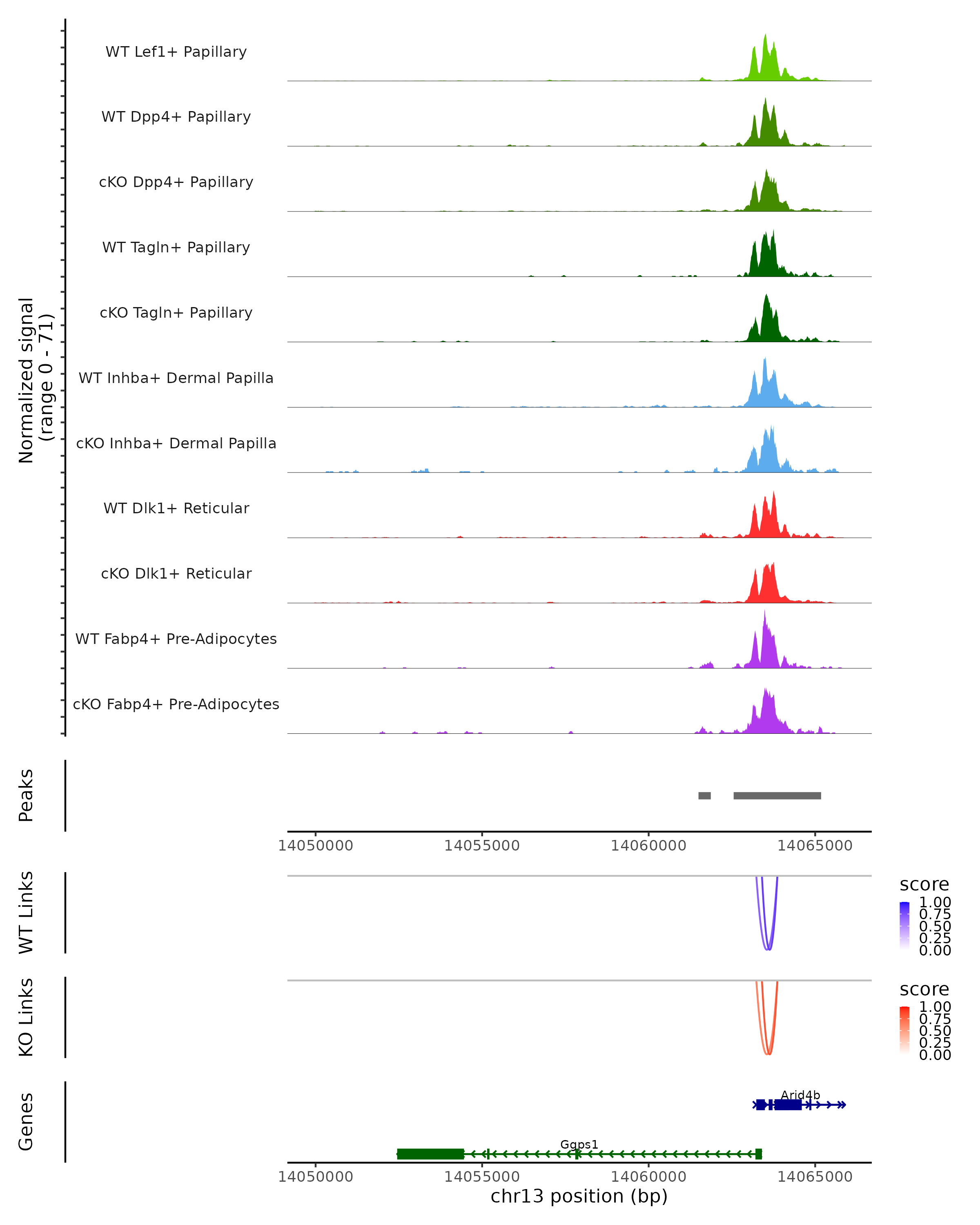 Normalized signal
(range 0 - 71)

WT Lef1+ Papillary

WT Dpp4+ Papillary

cKO Dpp4+ Papillary

WT Tagln+ Papillary

cKO Tagln+ Papillary

WT Inhba+ Dermal Papilla

cKO Inhba+ Dermal Papilla

WT Dlk1+ Reticular

cKO Dlk1+ Reticular

WT Fabp4+ Pre-Adipocytes

cKO Fabp4+ Pre-Adipocytes

Peaks

14050000 14055000 14060000 14065000

WT Links

score
1.00
0.75
0.50
0.25
0.00

KO Links

score
1.00
0.75
0.50
0.25
0.00

Genes

Arid4b

Ggps1

14050000 14055000 14060000 14065000
chr13 position (bp)